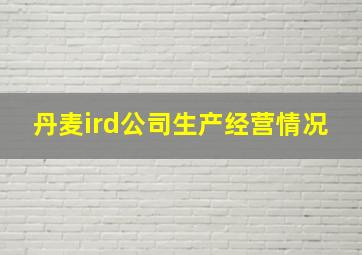 丹麦ird公司生产经营情况